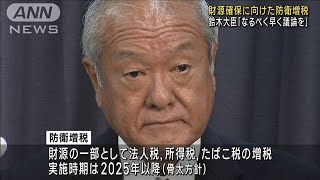 ANN NEWS

財源確保に向けた防衛増税
鈴木大臣「なるべく早く議論を」

防衛増税
財源の一部として法人税,所得税,たばこ税の増税
実施時期は2025年以降(骨太方針)